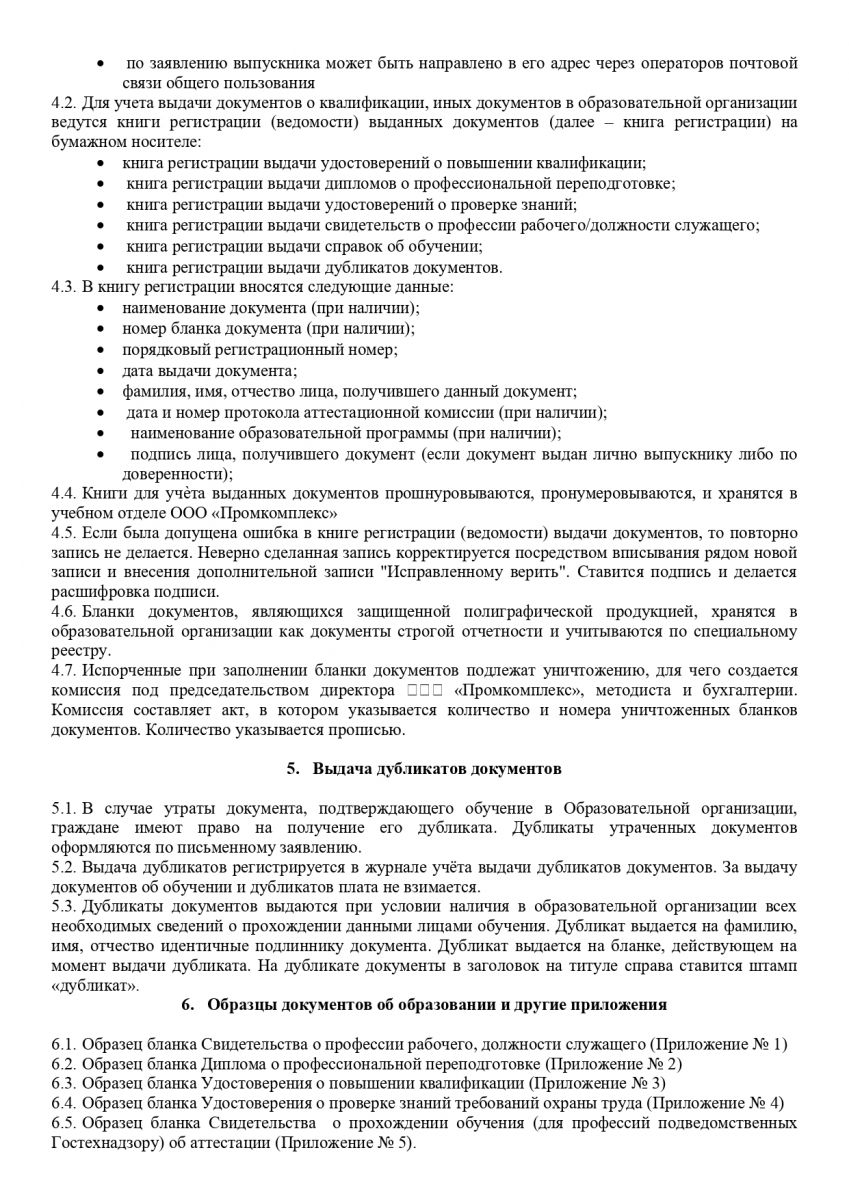 • по заявлению выпускника может быть направлено в его адрес через операторов почтовой связи общего пользования

4.2. Для учета выдачи документов о квалификации, иных документов в образовательной организации ведутся книги регистрации (ведомости) выданных документов (далее – книга регистрации) на бумажном носителе:
• книга регистрации выдачи удостоверений о повышении квалификации;
• книга регистрации выдачи дипломов о профессиональной переподготовке;
• книга регистрации выдачи удостоверений о проверке знаний;
• книга регистрации выдачи свидетельств о профессии рабочего/должности служащего;
• книга регистрации выдачи справок об обучении;
• книга регистрации выдачи дубликатов документов.

4.3. В книгу регистрации вносятся следующие данные:
• наименование документа (при наличии);
• номер бланка документа (при наличии);
• порядковый регистрационный номер;
• дата выдачи документа;
• фамилия, имя, отчество лица, получившего данный документ;
• дата и номер протокола аттестационной комиссии (при наличии);
• наименование образовательной программы (при наличии);
• подпись лица, получившего документ (если документ выдан лично выпускнику либо по доверенности);

4.4. Книги для учёта выданных документов прошнуровываются, пронумеровываются, и хранятся в учебном отделе ООО «Промкомплекс»

4.5. Если была допущена ошибка в книге регистрации (ведомости) выдачи документов, то повторно запись не делается. Неверно сделанная запись корректируется посредством вписывания рядом новой записи и внесения дополнительной записи "Исправленному верить". Ставится подпись и делается расшифровка подписи.

4.6. Бланки документов, являющихся защищенной полиграфической продукцией, хранятся в образовательной организации как документы строгой отчетности и учитываются по специальному реестру.

4.7. Испорченные при заполнении бланки документов подлежат уничтожению, для чего создается комиссия под председательством директора □□□ «Промкомплекс», методиста и бухгалтерии. Комиссия составляет акт, в котором указывается количество и номера уничтоженных бланков документов. Количество указывается прописью.

5. Выдача дубликатов документов

5.1. В случае утраты документа, подтверждающего обучение в Образовательной организации, граждане имеют право на получение его дубликата. Дубликаты утраченных документов оформляются по письменному заявлению.

5.2. Выдача дубликатов регистрируется в журнале учёта выдачи дубликатов документов. За выдачу документов об обучении и дубликатов плата не взимается.

5.3. Дубликаты документов выдаются при условии наличия в образовательной организации всех необходимых сведений о прохождении данными лицами обучения. Дубликат выдается на фамилию, имя, отчество идентичные подлиннику документа. Дубликат выдается на бланке, действующем на момент выдачи дубликата. На дубликате документы в заголовок на титуле справа ставится штамп «дубликат».

6. Образцы документов об образовании и другие приложения

6.1. Образец бланка Свидетельства о профессии рабочего, должности служащего (Приложение № 1)
6.2. Образец бланка Диплома о профессиональной переподготовке (Приложение № 2)
6.3. Образец бланка Удостоверения о повышении квалификации (Приложение № 3)
6.4. Образец бланка Удостоверения о проверке знаний требований охраны труда (Приложение № 4)
6.5. Образец бланка Свидетельства о прохождении обучения (для профессий подведомственных Гостехнадзору) об аттестации (Приложение № 5).